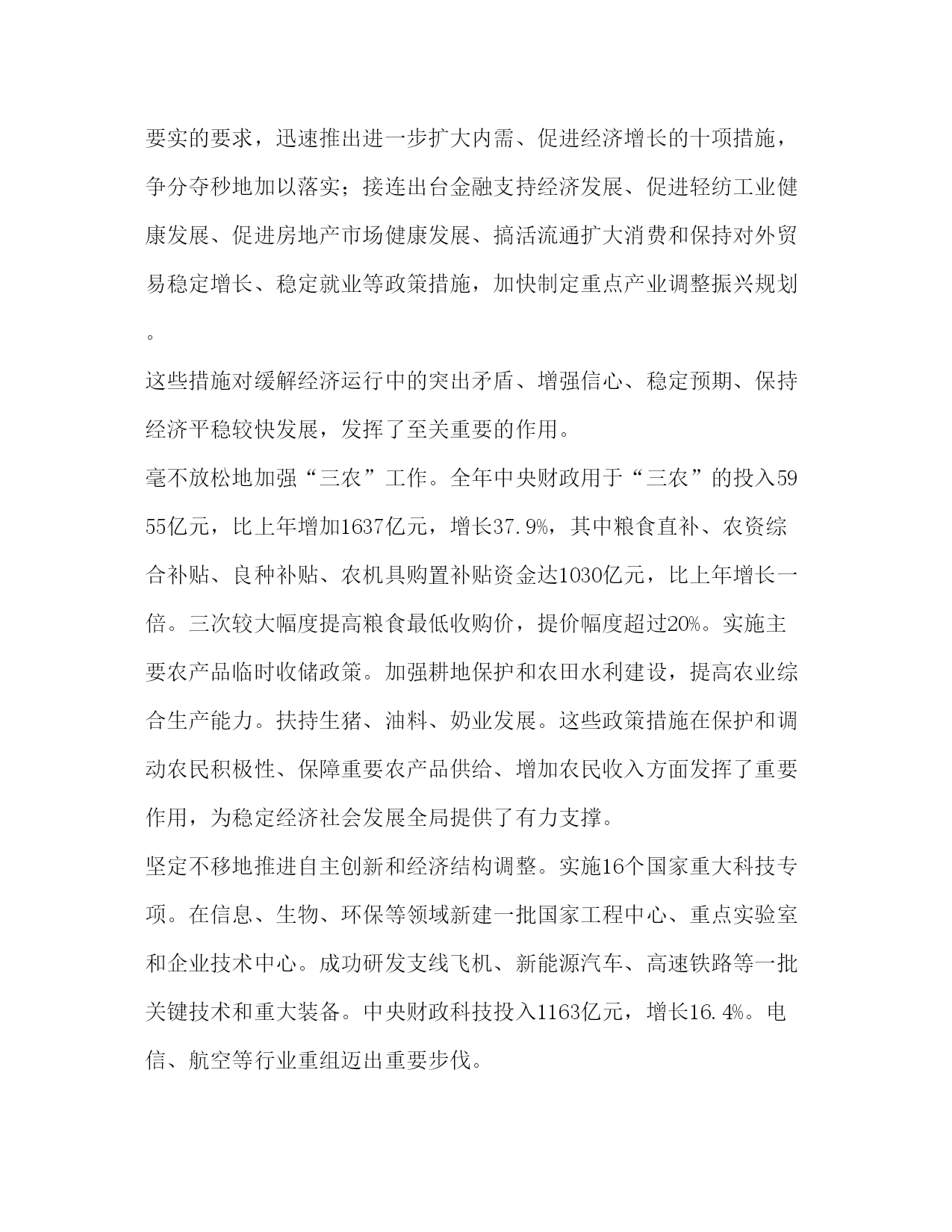 要实的要求，迅速推出进一步扩大内需、促进经济增长的十项措施，争分夺秒地加以落实；接连出台金融支持经济发展、促进轻纺工业健康发展、促进房地产市场健康发展、搞活流通扩大消费和保持对外贸易稳定增长、稳定就业等政策措施，加快制定重点产业调整振兴规划。

这些措施对缓解经济运行中的突出矛盾、增强信心、稳定预期、保持经济平稳较快发展，发挥了至关重要的作用。

毫不放松地加强“三农”工作。全年中央财政用于“三农”的投入5955亿元，比上年增加1637亿元，增长37.9%，其中粮食直补、农资综合补贴、良种补贴、农机具购置补贴资金达1030亿元，比上年增长一倍。三次较大幅度提高粮食最低收购价，提价幅度超过20%。实施主要农产品临时收储政策。加强耕地保护和农田水利建设，提高农业综合生产能力。扶持生猪、油料、奶业发展。这些政策措施在保护和调动农民积极性、保障重要农产品供给、增加农民收入方面发挥了重要作用，为稳定经济社会发展全局提供了有力支撑。

坚定不移地推进自主创新和经济结构调整。实施16个国家重大科技专项。在信息、生物、环保等领域新建一批国家工程中心、重点实验室和企业技术中心。成功研发支线飞机、新能源汽车、高速铁路等一批关键技术和重大装备。中央财政科技投入1163亿元，增长16.4%。电信、航空等行业重组迈出重要步伐。